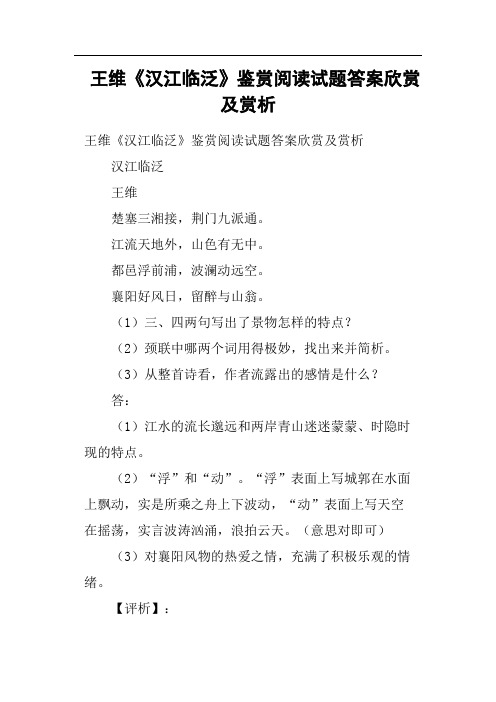 王维《汉江临泛》鉴赏阅读试题答案欣赏及赏析

王维《汉江临泛》鉴赏阅读试题答案欣赏及赏析

汉江临泛

王维

楚塞三湘接，荆门九派通。

江流天地外，山色有无中。

都邑浮前浦，波澜动远空。

襄阳好风日，留醉与山翁。

（1）三、四两句写出了景物怎样的特点？

（2）颈联中哪两个词用得极妙，找出来并简析。

（3）从整首诗看，作者流露出的感情是什么？

答：

（1）江水的流长邈远和两岸青山迷迷蒙蒙、时隐时现的特点。

（2）“浮”和“动”。“浮”表面上写城郭在水面上飘动，实是所乘之舟上下波动，“动”表面上写天空在摇荡，实言波涛汹涌，浪拍云天。（意思对即可）

（3）对襄阳风物的热爱之情，充满了积极乐观的情绪。

【评析】：